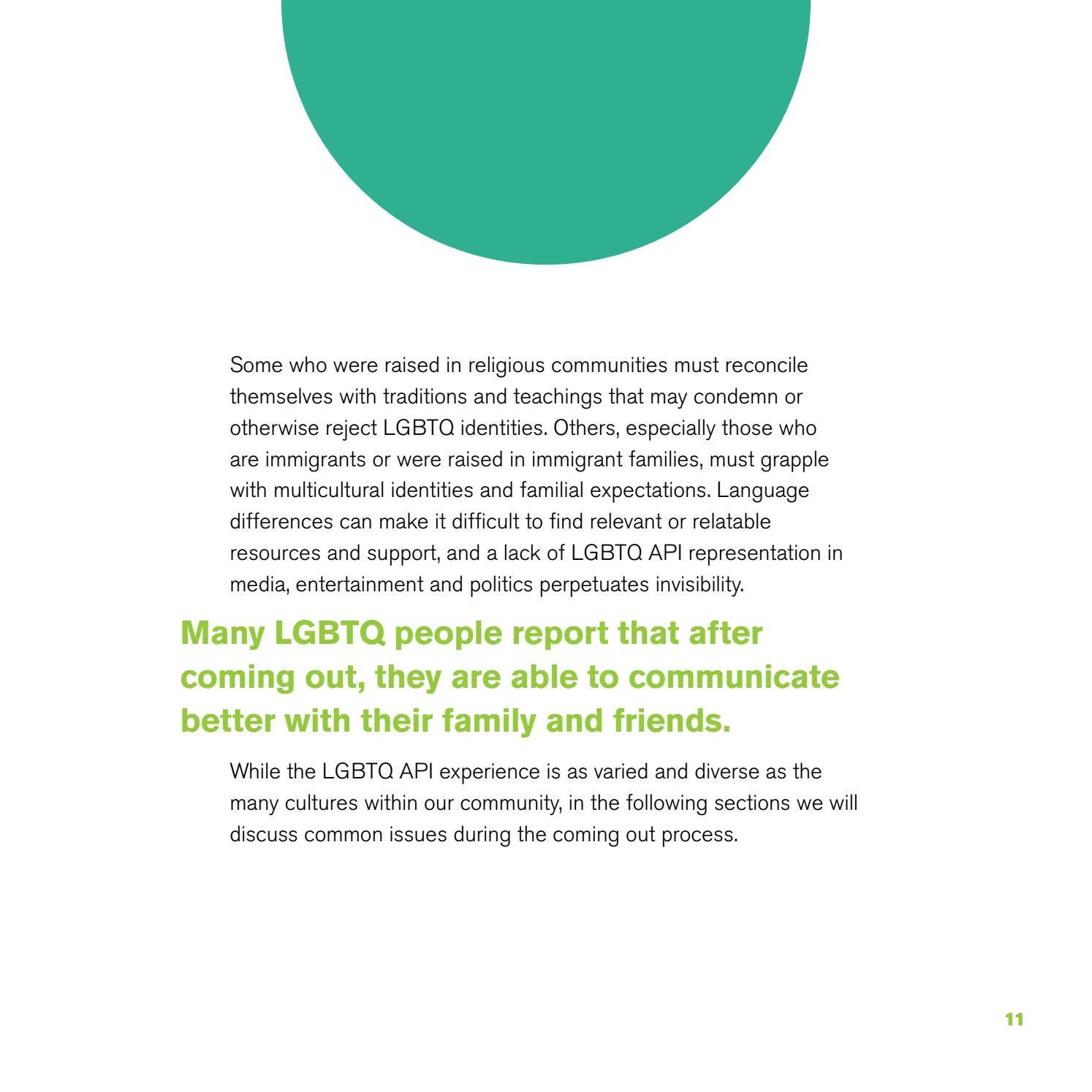 Some who were raised in religious communities must reconcile themselves with traditions and teachings that may condemn or otherwise reject LGBTQ identities. Others, especially those who are immigrants or were raised in immigrant families, must grapple with multicultural identities and familial expectations. Language differences can make it difficult to find relevant or relatable resources and support, and a lack of LGBTQ API representation in media, entertainment and politics perpetuates invisibility.

Many LGBTQ people report that after coming out, they are able to communicate better with their family and friends.

While the LGBTQ API experience is as varied and diverse as the many cultures within our community, in the following sections we will discuss common issues during the coming out process.

11